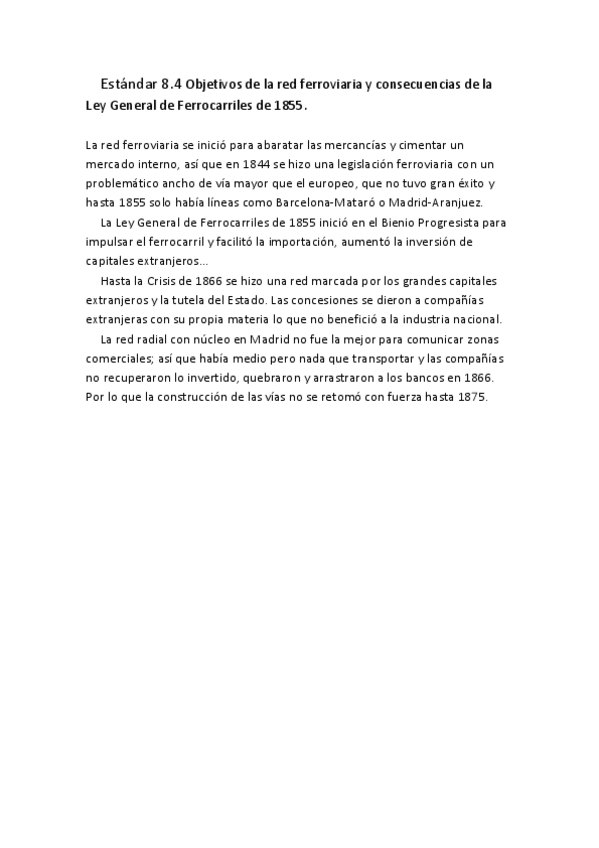 Estándar 8.4 Objetivos de la red ferroviaria y consecuencias de la Ley General de Ferrocarriles de 1855.

La red ferroviaria se inició para abaratar las mercancías y cimentar un mercado interno, así que en 1844 se hizo una legislación ferroviaria con un problemático ancho de vía mayor que el europeo, que no tuvo gran éxito y hasta 1855 solo había líneas como Barcelona-Mataró o Madrid-Aranjuez.

La Ley General de Ferrocarriles de 1855 inició en el Bienio Progresista para impulsar el ferrocarril y facilitó la importación, aumentó la inversión de capitales extranjeros...

Hasta la Crisis de 1866 se hizo una red marcada por los grandes capitales extranjeros y la tutela del Estado. Las concesiones se dieron a compañías extranjeras con su propia materia lo que no benefició a la industria nacional.

La red radial con núcleo en Madrid no fue la mejor para comunicar zonas comerciales; así que había medio pero nada que transportar y las compañías no recuperaron lo invertido, quebraron y arrastraron a los bancos en 1866. Por lo que la construcción de las vías no se retomó con fuerza hasta 1875.